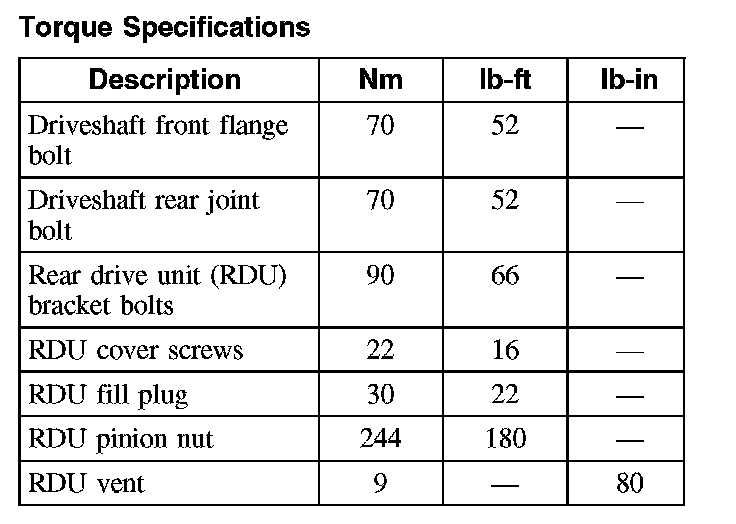 Torque Specifications

| Description | Nm | lb-ft | lb-in |
|---|---|---|---|
| Driveshaft front flange bolt | 70 | 52 | — |
| Driveshaft rear joint bolt | 70 | 52 | — |
| Rear drive unit (RDU) bracket bolts | 90 | 66 | — |
| RDU cover screws | 22 | 16 | — |
| RDU fill plug | 30 | 22 | — |
| RDU pinion nut | 244 | 180 | — |
| RDU vent | 9 | — | 80 |